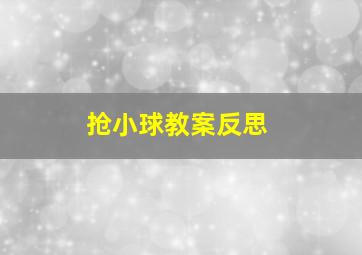 抢小球教案反思